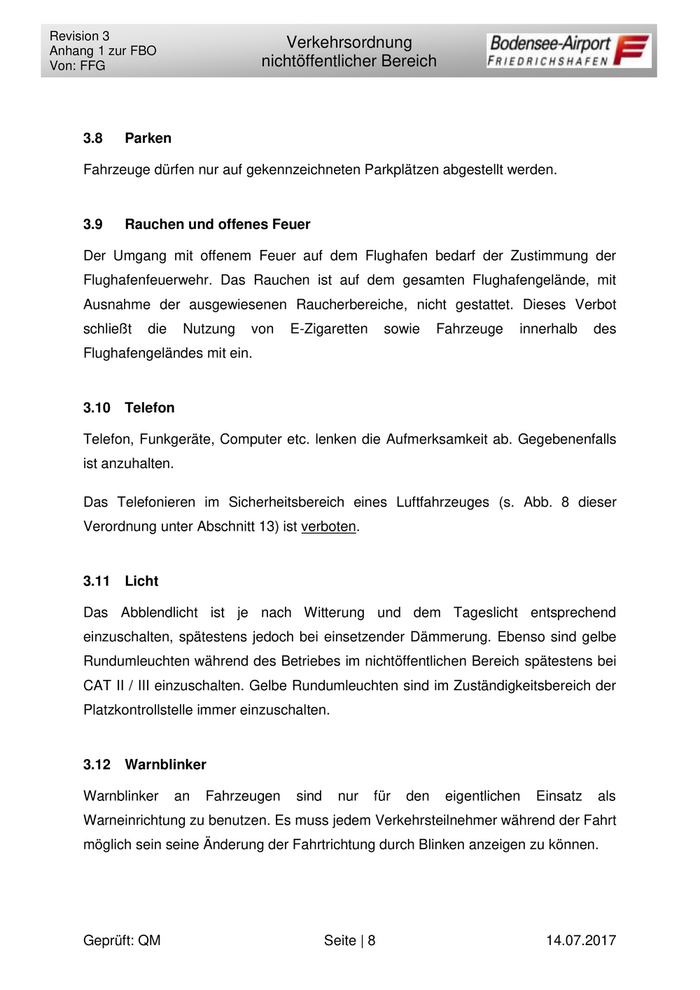 Revision 3
Anhang 1 zur FBO
Von: FFG

Verkehrsordnung
nichtöffentlicher Bereich

Bodensee-Airport
FRIEDRICHSHAFEN

3.8 Parken

Fahrzeuge dürfen nur auf gekennzeichneten Parkplätzen abgestellt werden.

3.9 Rauchen und offenes Feuer

Der Umgang mit offenem Feuer auf dem Flughafen bedarf der Zustimmung der Flughafenfeuerwehr. Das Rauchen ist auf dem gesamten Flughafengelände, mit Ausnahme der ausgewiesenen Raucherbereiche, nicht gestattet. Dieses Verbot schließt die Nutzung von E-Zigaretten sowie Fahrzeuge innerhalb des Flughafengeländes mit ein.

3.10 Telefon

Telefon, Funkgeräte, Computer etc. lenken die Aufmerksamkeit ab. Gegebenenfalls ist anzuhalten.

Das Telefonieren im Sicherheitsbereich eines Luftfahrzeuges (s. Abb. 8 dieser Verordnung unter Abschnitt 13) ist verboten.

3.11 Licht

Das Abblendlicht ist je nach Witterung und dem Tageslicht entsprechend einzuschalten, spätestens jedoch bei einsetzender Dämmerung. Ebenso sind gelbe Rundumleuchten während des Betriebes im nichtöffentlichen Bereich spätestens bei CAT II / III einzuschalten. Gelbe Rundumleuchten sind im Zuständigkeitsbereich der Platzkontrollstelle immer einzuschalten.

3.12 Warnblinker

Warnblinker an Fahrzeugen sind nur für den eigentlichen Einsatz als Warneinrichtung zu benutzen. Es muss jedem Verkehrsteilnehmer während der Fahrt möglich sein seine Änderung der Fahrtrichtung durch Blinken anzeigen zu können.

Geprüft: QM
Seite | 8
14.07.2017